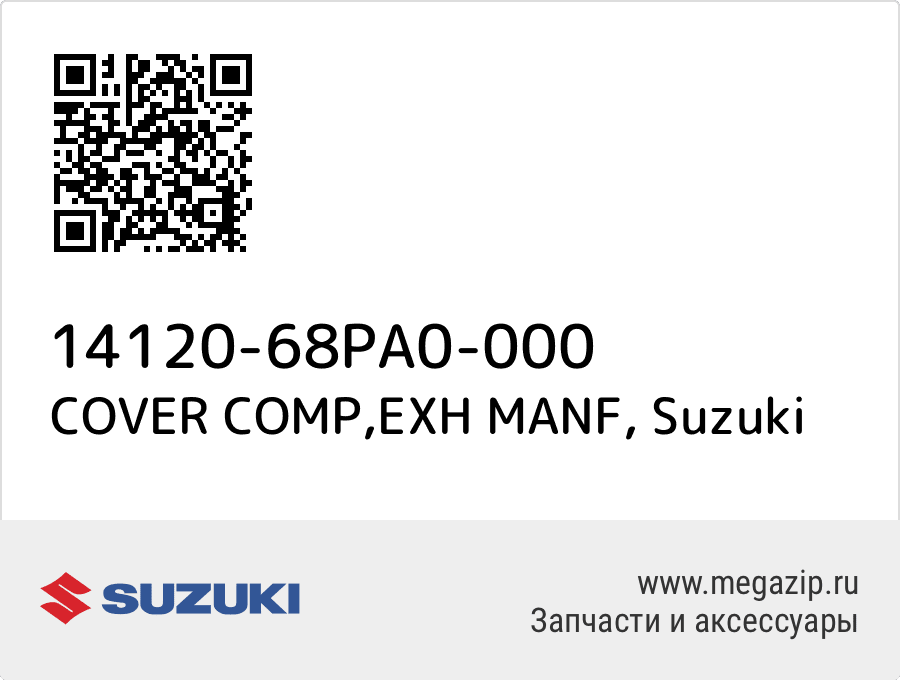 14120-68PA0-000
COVER COMP,EXH MANF, Suzuki

SUZUKI

www.megazip.ru
Запчасти и аксессуары